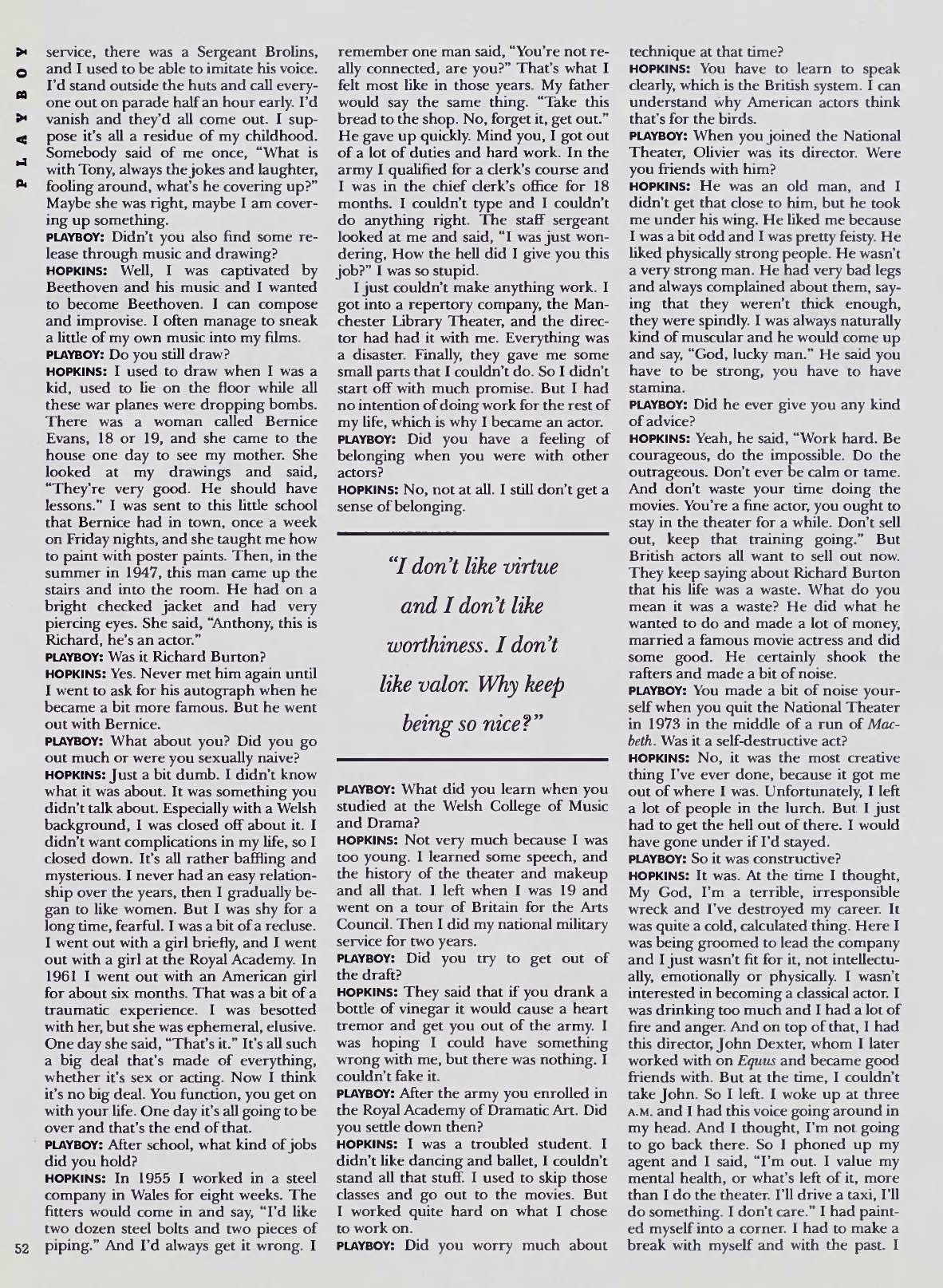 PLAYBOY

service, there was a Sergeant Brolins, and I used to be able to imitate his voice. I'd stand outside the huts and call everyone out on parade half an hour early. I'd vanish and they'd all come out. I suppose it's all a residue of my childhood. Somebody said of me once, "What is with Tony, always the jokes and laughter, fooling around, what's he covering up?" Maybe she was right, maybe I am covering up something.

PLAYBOY: Didn't you also find some release through music and drawing?

HOPKINS: Well, I was captivated by Beethoven and his music and I wanted to become Beethoven. I can compose and improvise. I often manage to sneak a little of my own music into my films.

PLAYBOY: Do you still draw?

HOPKINS: I used to draw when I was a kid, used to lie on the floor while all these war planes were dropping bombs. There was a woman called Bernice Evans, 18 or 19, and she came to the house one day to see my mother. She looked at my drawings and said, "They're very good. He should have lessons." I was sent to this little school that Bernice had in town, once a week on Friday nights, and she taught me how to paint with poster paints. Then, in the summer in 1947, this man came up the stairs and into the room. He had on a bright checked jacket and had very piercing eyes. She said, "Anthony, this is Richard, he's an actor."

PLAYBOY: Was it Richard Burton?

HOPKINS: Yes. Never met him again until I went to ask for his autograph when he became a bit more famous. But he went out with Bernice.

PLAYBOY: What about you? Did you go out much or were you sexually naive?

HOPKINS: Just a bit dumb. I didn't know what it was about. It was something you didn't talk about. Especially with a Welsh background, I was closed off about it. I didn't want complications in my life, so I closed down. It's all rather baffling and mysterious. I never had an easy relationship over the years, then I gradually began to like women. But I was shy for a long time, fearful. I was a bit of a recluse. I went out with a girl briefly, and I went out with a girl at the Royal Academy. In 1961 I went out with an American girl for about six months. That was a bit of a traumatic experience. I was besotted with her, but she was ephemeral, elusive. One day she said, "That's it." It's all such a big deal that's made of everything, whether it's sex or acting. Now I think it's no big deal. You function, you get on with your life. One day it's all going to be over and that's the end of that.

PLAYBOY: After school, what kind of jobs did you hold?

HOPKINS: In 1955 I worked in a steel company in Wales for eight weeks. The fitters would come in and say, "I'd like two dozen steel bolts and two pieces of piping." And I'd always get it wrong. I remember one man said, "You're not really connected, are you?" That's what I felt most like in those years. My father would say the same thing. "Take this bread to the shop. No, forget it, get out." He gave up quickly. Mind you, I got out of a lot of duties and hard work. In the army I qualified for a clerk's course and I was in the chief clerk's office for 18 months. I couldn't type and I couldn't do anything right. The staff sergeant looked at me and said, "I was just wondering, How the hell did I give you this job?" I was so stupid.

I just couldn't make anything work. I got into a repertory company, the Manchester Library Theater, and the director had had it with me. Everything was a disaster. Finally, they gave me some small parts that I couldn't do. So I didn't start off with much promise. But I had no intention of doing work for the rest of my life, which is why I became an actor.

PLAYBOY: Did you have a feeling of belonging when you were with other actors?

HOPKINS: No, not at all. I still don't get a sense of belonging.

"I don't like virtue and I don't like worthiness. I don't like valor. Why keep being so nice?"

PLAYBOY: What did you learn when you studied at the Welsh College of Music and Drama?

HOPKINS: Not very much because I was too young. I learned some speech, and the history of the theater and makeup and all that. I left when I was 19 and went on a tour of Britain for the Arts Council. Then I did my national military service for two years.

PLAYBOY: Did you try to get out of the draft?

HOPKINS: They said that if you drank a bottle of vinegar it would cause a heart tremor and get you out of the army. I was hoping I could have something wrong with me, but there was nothing. I couldn't fake it.

PLAYBOY: After the army you enrolled in the Royal Academy of Dramatic Art. Did you settle down then?

HOPKINS: I was a troubled student. I didn't like dancing and ballet, I couldn't stand all that stuff. I used to skip those classes and go out to the movies. But I worked quite hard on what I chose to work on.

PLAYBOY: Did you worry much about technique at that time?

HOPKINS: You have to learn to speak clearly, which is the British system. I can understand why American actors think that's for the birds.

PLAYBOY: When you joined the National Theater, Olivier was its director. Were you friends with him?

HOPKINS: He was an old man, and I didn't get that close to him, but he took me under his wing. He liked me because I was a bit odd and I was pretty feisty. He liked physically strong people. He wasn't a very strong man. He had very bad legs and always complained about them, saying that they weren't thick enough, they were spindly. I was always naturally kind of muscular and he would come up and say, "God, lucky man." He said you have to be strong, you have to have stamina.

PLAYBOY: Did he ever give you any kind of advice?

HOPKINS: Yeah, he said, "Work hard. Be courageous, do the impossible. Do the outrageous. Don't ever be calm or tame. And don't waste your time doing the movies. You're a fine actor, you ought to stay in the theater for a while. Don't sell out, keep that training going." But British actors all want to sell out now. They keep saying about Richard Burton that his life was a waste. What do you mean it was a waste? He did what he wanted to do and made a lot of money, married a famous movie actress and did some good. He certainly shook the rafters and made a bit of noise.

PLAYBOY: You made a bit of noise yourself when you quit the National Theater in 1973 in the middle of a run of Macbeth. Was it a self-destructive act?

HOPKINS: No, it was the most creative thing I've ever done, because it got me out of where I was. Unfortunately, I left a lot of people in the lurch. But I just had to get the hell out of there. I would have gone under if I'd stayed.

PLAYBOY: So it was constructive?

HOPKINS: It was. At the time I thought, My God, I'm a terrible, irresponsible wreck and I've destroyed my career. It was quite a cold, calculated thing. Here I was being groomed to lead the company and I just wasn't fit for it, not intellectually, emotionally or physically. I wasn't interested in becoming a classical actor. I was drinking too much and I had a lot of fire and anger. And on top of that, I had this director, John Dexter, whom I later worked with on Equus and became good friends with. But at the time, I couldn't take John. So I left. I woke up at three A.M. and I had this voice going around in my head. And I thought, I'm not going to go back there. So I phoned up my agent and I said, "I'm out. I value my mental health, or what's left of it, more than I do the theater. I'll drive a taxi, I'll do something. I don't care." I had painted myself into a corner. I had to make a break with myself and with the past. I

52